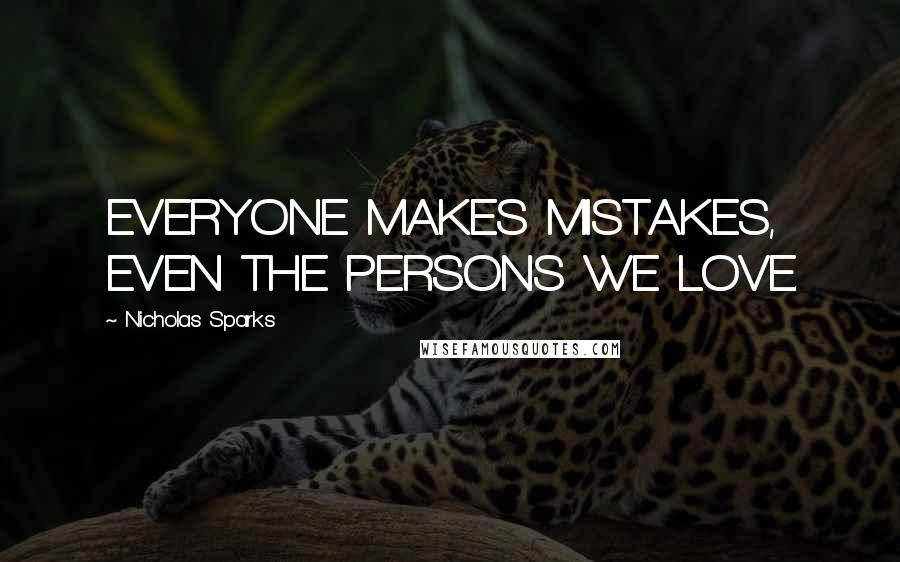 EVERYONE MAKES MISTAKES, EVEN THE PERSONS WE LOVE

~ Nicholas Sparks

WISEFAMOUSQUOTES.COM